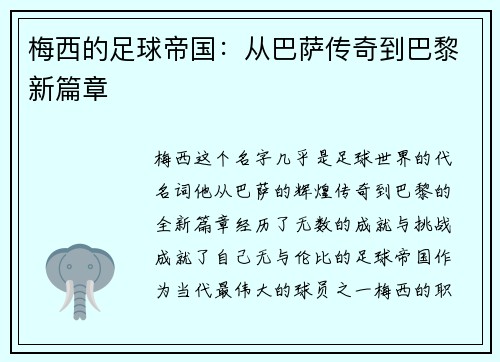 梅西的足球帝国：从巴萨传奇到巴黎新篇章

梅西这个名字几乎是足球世界的代名词他从巴萨的辉煌传奇到巴黎的全新篇章经历了无数的成就与挑战成就了自己无与伦比的足球帝国作为当代最伟大的球员之一梅西的职